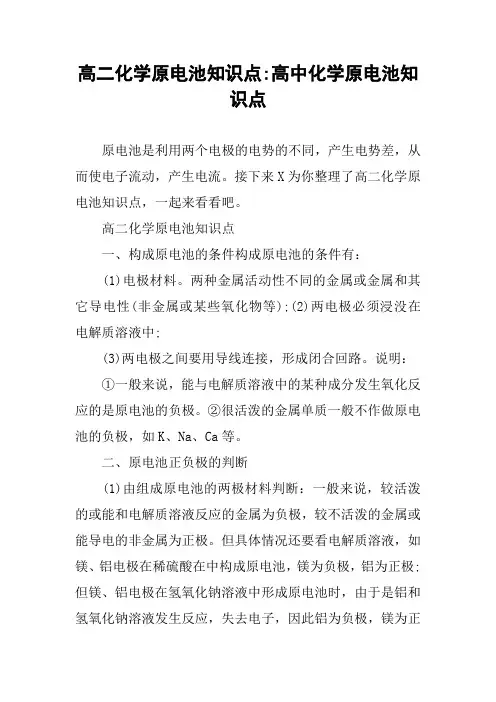 高二化学原电池知识点:高中化学原电池知识点

原电池是利用两个电极的电势的不同，产生电势差，从而使电子流动，产生电流。接下来X为你整理了高二化学原电池知识点，一起来看看吧。

高二化学原电池知识点

一、构成原电池的条件构成原电池的条件有：

(1)电极材料。两种金属活动性不同的金属或金属和其它导电性(非金属或某些氧化物等);(2)两电极必须浸没在电解质溶液中;

(3)两电极之间要用导线连接，形成闭合回路。说明：

①一般来说，能与电解质溶液中的某种成分发生氧化反应的是原电池的负极。②很活泼的金属单质一般不作做原电池的负极，如K、Na、Ca等。

二、原电池正负极的判断

(1)由组成原电池的两极材料判断：一般来说，较活泼的或能和电解质溶液反应的金属为负极，较不活泼的金属或能导电的非金属为正极。但具体情况还要看电解质溶液，如镁、铝电极在稀硫酸在中构成原电池，镁为负极，铝为正极;但镁、铝电极在氢氧化钠溶液中形成原电池时，由于是铝和氢氧化钠溶液发生反应，失去电子，因此铝为负极，镁为正